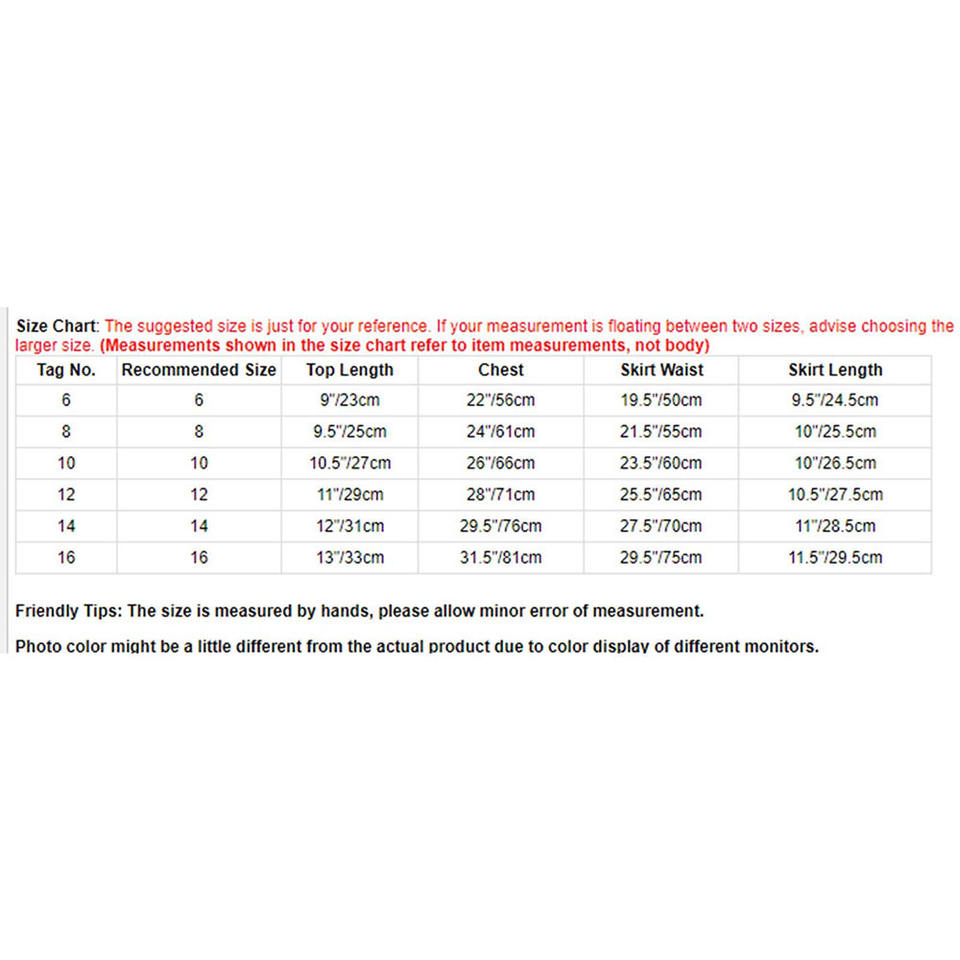 Size Chart: The suggested size is just for your reference. If your measurement is floating between two sizes, advise choosing the larger size. (Measurements shown in the size chart refer to item measurements, not body)

| Tag No. | Recommended Size | Top Length | Chest | Skirt Waist | Skirt Length |
|---|---|---|---|---|---|
| 6 | 6 | 9"/23cm | 22"/56cm | 19.5"/50cm | 9.5"/24.5cm |
| 8 | 8 | 9.5"/25cm | 24"/61cm | 21.5"/55cm | 10"/25.5cm |
| 10 | 10 | 10.5"/27cm | 26"/66cm | 23.5"/60cm | 10"/26.5cm |
| 12 | 12 | 11"/29cm | 28"/71cm | 25.5"/65cm | 10.5"/27.5cm |
| 14 | 14 | 12"/31cm | 29.5"/76cm | 27.5"/70cm | 11"/28.5cm |
| 16 | 16 | 13"/33cm | 31.5"/81cm | 29.5"/75cm | 11.5"/29.5cm |

Friendly Tips: The size is measured by hands, please allow minor error of measurement.

Photo color might be a little different from the actual product due to color display of different monitors.